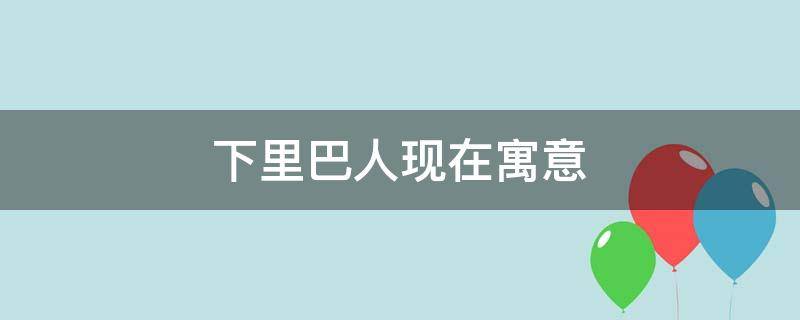 下里巴人现在寓意